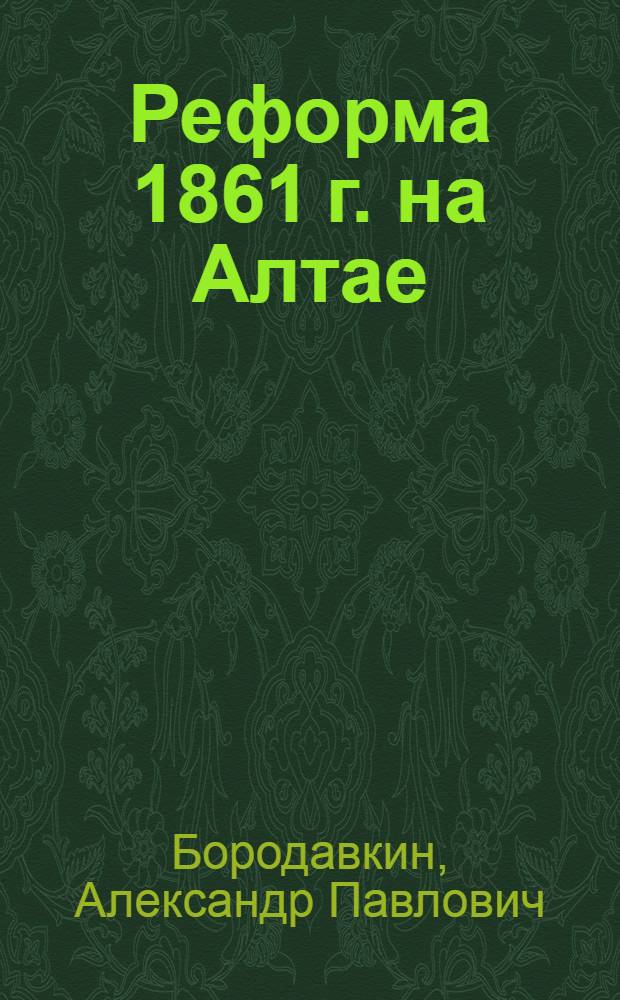 Реформа 1861 г. на Алтае

Бородавкин, Александр Павлович